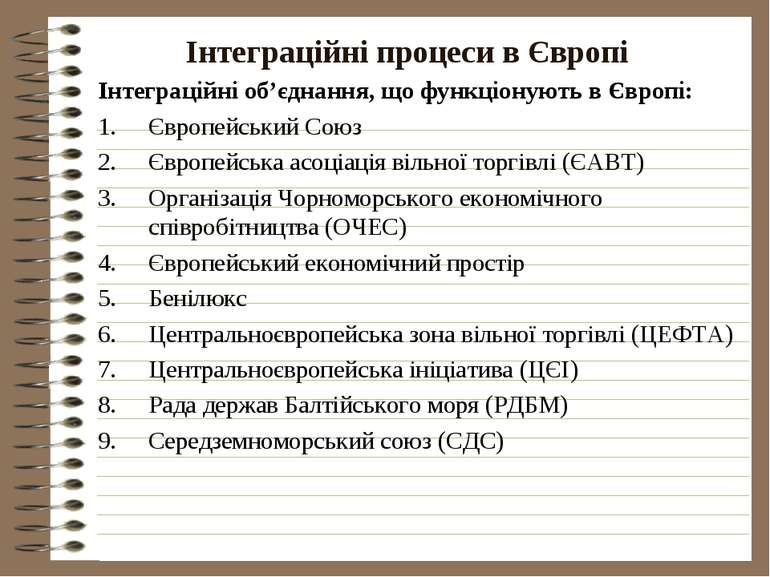 Інтеграційні процеси в Європі

Інтеграційні об’єднання, що функціонують в Європі:

1. Європейський Союз
2. Європейська асоціація вільної торгівлі (ЄАВТ)
3. Організація Чорноморського економічного співробітництва (ОЧЕС)
4. Європейський економічний простір
5. Бенілюкс
6. Центральноєвропейська зона вільної торгівлі (ЦЕФТА)
7. Центральноєвропейська ініціатива (ЦЄІ)
8. Рада держав Балтійського моря (РДБМ)
9. Середземноморський союз (СДС)